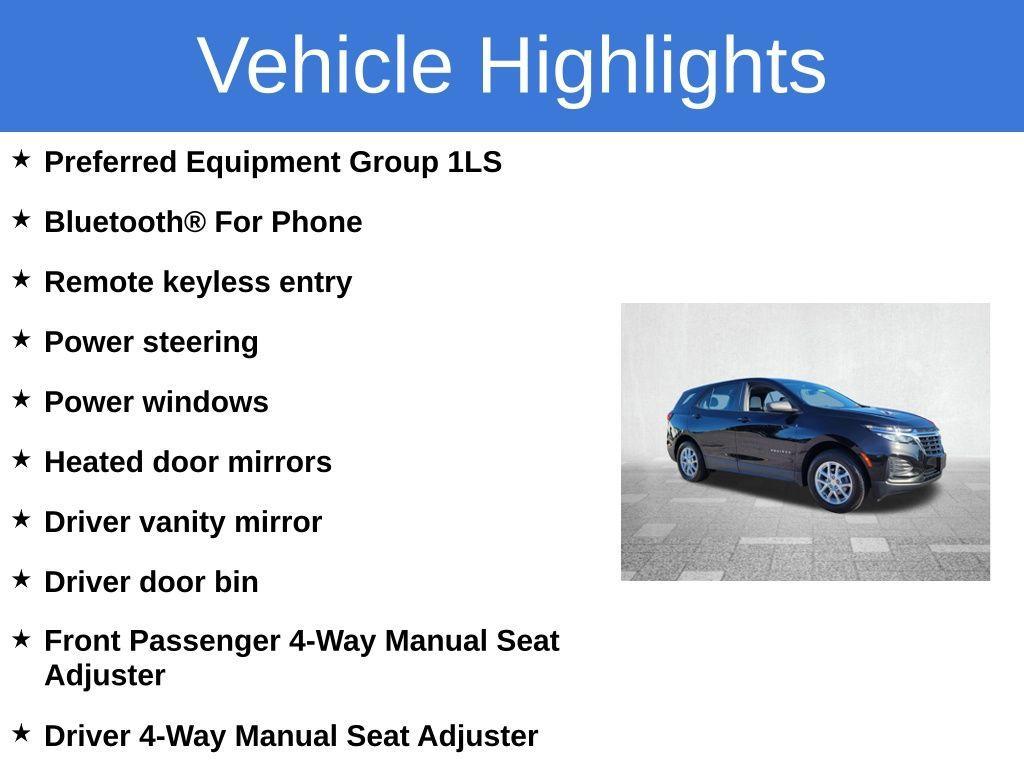 Vehicle Highlights

★ Preferred Equipment Group 1LS

★ Bluetooth® For Phone

★ Remote keyless entry

★ Power steering

★ Power windows

★ Heated door mirrors

★ Driver vanity mirror

★ Driver door bin

★ Front Passenger 4-Way Manual Seat Adjuster

★ Driver 4-Way Manual Seat Adjuster